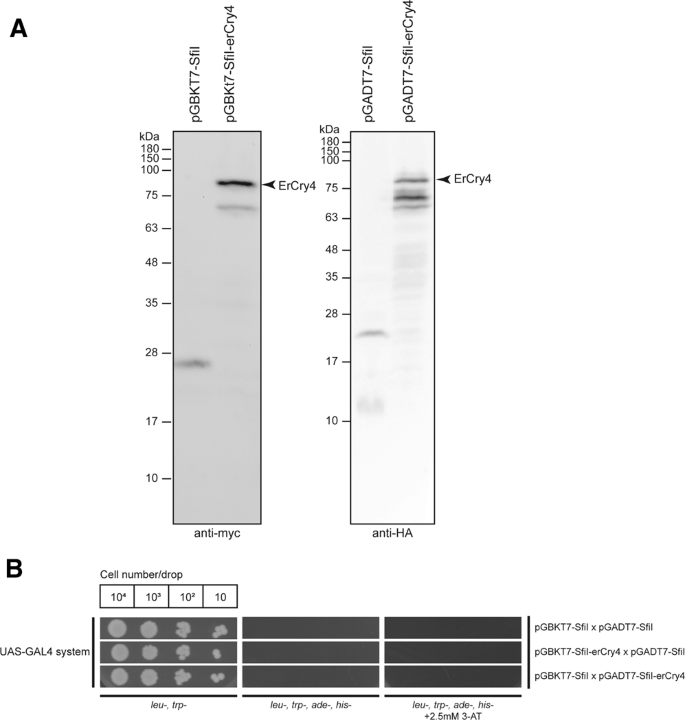 A

pGBKT7-SfiI
pGBKt7-SfiI-erCry4

kDa
180
150
100
75
63
48
35
28
17
10

ErCry4

anti-myc

pGADT7-SfiI
pGADT7-SfiI-erCry4

kDa
180
150
100
75
63
48
35
28
17
10

ErCry4

anti-HA

B

Cell number/drop

| $10^4$ | $10^3$ | $10^2$ | 10 |
|---|---|---|---|

UAS-GAL4 system

pGBKT7-SfiI x pGADT7-SfiI
pGBKT7-SfiI-erCry4 x pGADT7-SfiI
pGBKT7-SfiI x pGADT7-SfiI-erCry4

leu-, trp-
leu-, trp-, ade-, his-
leu-, trp-, ade-, his- +2.5mM 3-AT